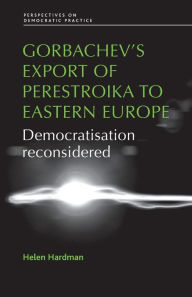 PERSPECTIVES ON
DEMOCRATIC PRACTICE

GORBACHEV'S EXPORT OF PERESTROIKA TO EASTERN EUROPE

Democratisation reconsidered

Helen Hardman